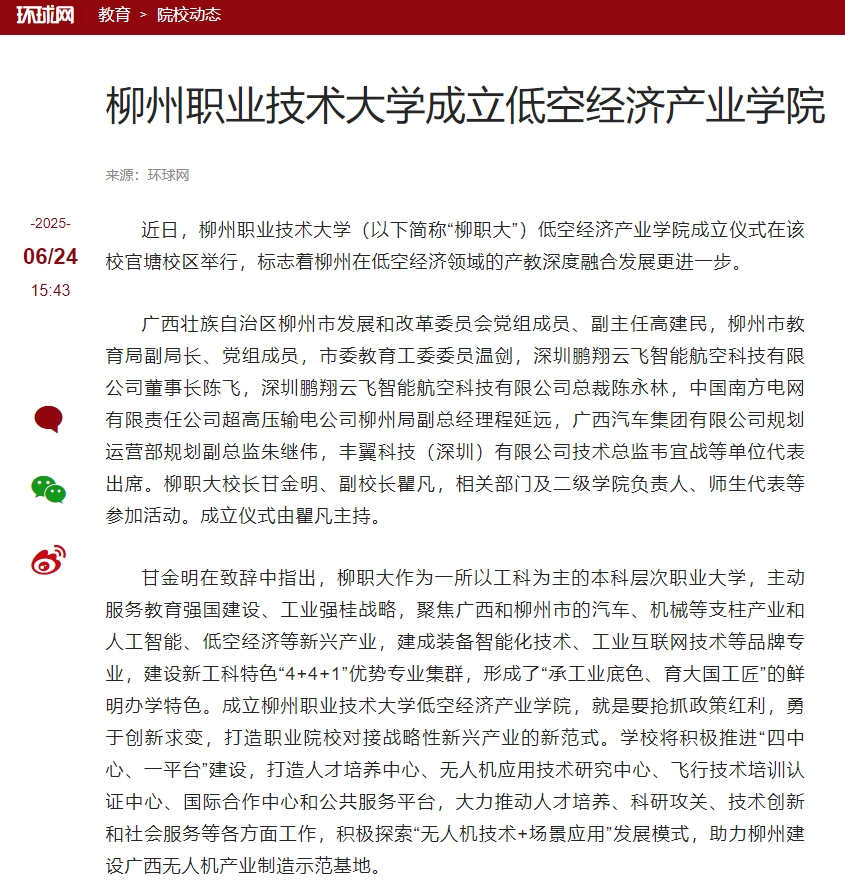 环球网 教育 > 院校动态

柳州职业技术大学成立低空经济产业学院

来源：环球网

-2025-
06/24
15:43

近日，柳州职业技术大学（以下简称“柳职大”）低空经济产业学院成立仪式在该校官塘校区举行，标志着柳州在低空经济领域的产教深度融合发展更进一步。

广西壮族自治区柳州市发展和改革委员会党组成员、副主任高建民，柳州市教育局副局长、党组成员，市委教育工委委员温剑，深圳鹏翔云飞智能航空科技有限公司董事长陈飞，深圳鹏翔云飞智能航空科技有限公司总裁陈永林，中国南方电网有限责任公司超高压输电公司柳州局副总经理程延远，广西汽车集团有限公司规划运营部规划副总监朱继伟，丰翼科技（深圳）有限公司技术总监韦宜战等单位代表出席。柳职大校长甘金明、副校长瞿凡，相关部门及二级学院负责人、师生代表等参加活动。成立仪式由瞿凡主持。

甘金明在致辞中指出，柳职大作为一所以工科为主的本科层次职业大学，主动服务教育强国建设、工业强桂战略，聚焦广西和柳州市的汽车、机械等支柱产业和人工智能、低空经济等新兴产业，建成装备智能化技术、工业互联网技术等品牌专业，建设新工科特色“4+4+1”优势专业集群，形成了“承工业底色、育大国工匠”的鲜明办学特色。成立柳州职业技术大学低空经济产业学院，就是要抢抓政策红利，勇于创新求变，打造职业院校对接战略性新兴产业的新范式。学校将积极推进“四中心、一平台”建设，打造人才培养中心、无人机应用技术研究中心、飞行技术培训认证中心、国际合作中心和公共服务平台，大力推动人才培养、科研攻关、技术创新和社会服务等各方面工作，积极探索“无人机技术+场景应用”发展模式，助力柳州建设广西无人机产业制造示范基地。